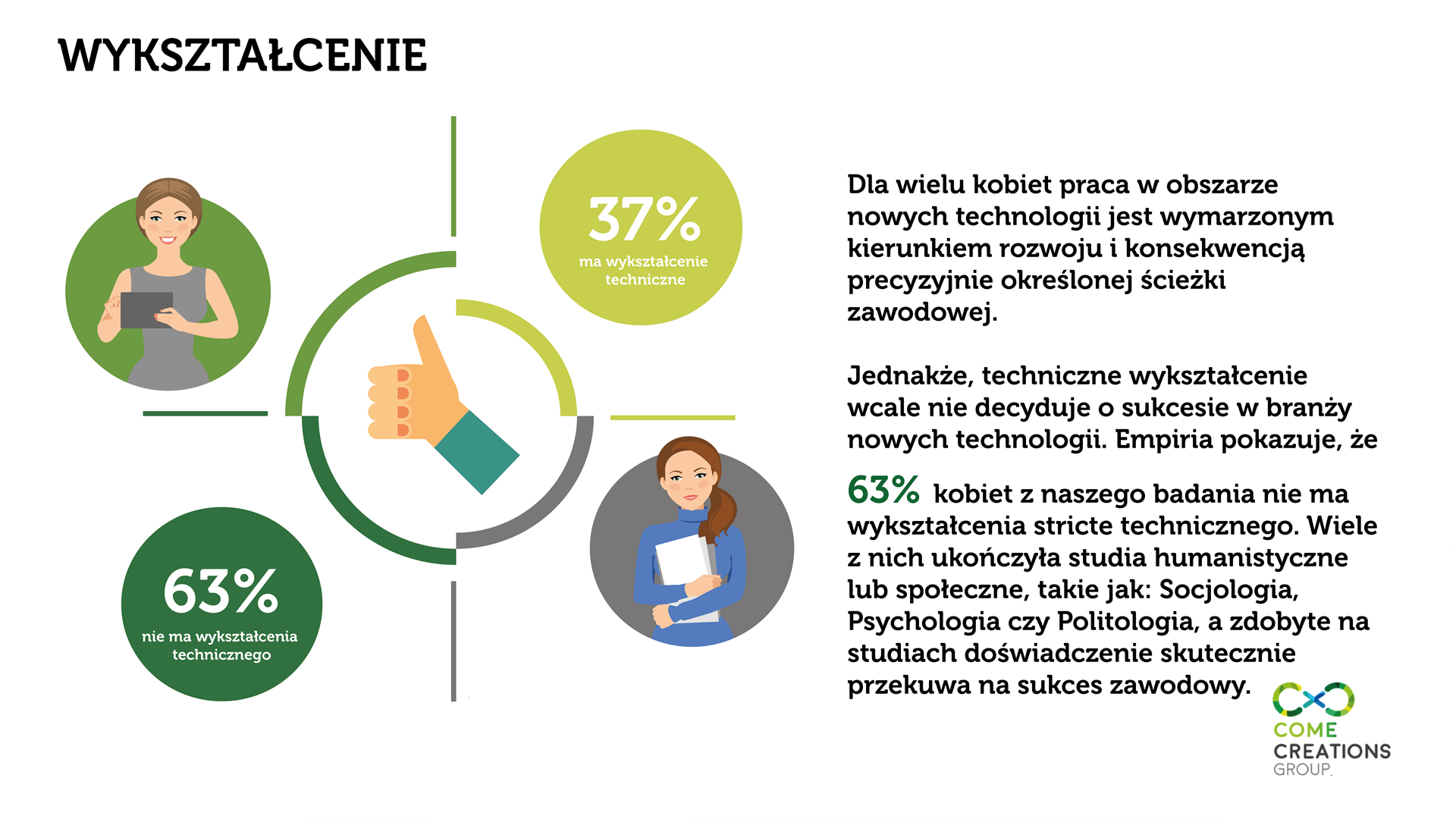 WYKSZTAŁCENIE

37%
ma wykształcenie techniczne

63%
nie ma wykształcenia technicznego

Dla wielu kobiet praca w obszarze nowych technologii jest wymarzonym kierunkiem rozwoju i konsekwencją precyzyjnie określonej ścieżki zawodowej.

Jednakże, techniczne wykształcenie wcale nie decyduje o sukcesie w branży nowych technologii. Empiria pokazuje, że

63% kobiet z naszego badania nie ma wykształcenia stricte technicznego. Wiele z nich ukończyła studia humanistyczne lub społeczne, takie jak: Socjologia, Psychologia czy Politologia, a zdobyte na studiach doświadczenie skutecznie przekuwa na sukces zawodowy.

COME
CREATIONS
GROUP.